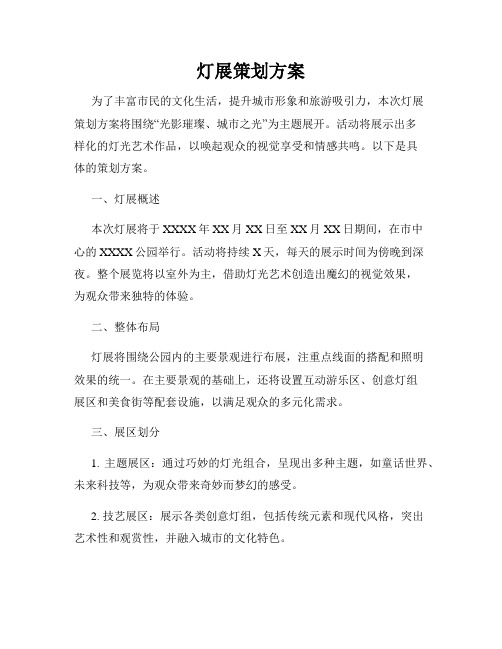 灯展策划方案

为了丰富市民的文化生活，提升城市形象和旅游吸引力，本次灯展策划方案将围绕“光影璀璨、城市之光”为主题展开。活动将展示出多样化的灯光艺术作品，以唤起观众的视觉享受和情感共鸣。以下是具体的策划方案。

一、灯展概述

本次灯展将于XXXX年XX月XX日至XX月XX日期间，在市中心的XXXX公园举行。活动将持续X天，每天的展示时间为傍晚到深夜。整个展览将以室外为主，借助灯光艺术创造出魔幻的视觉效果，为观众带来独特的体验。

二、整体布局

灯展将围绕公园内的主要景观进行布展，注重点线面的搭配和照明效果的统一。在主要景观的基础上，还将设置互动游乐区、创意灯组展区和美食街等配套设施，以满足观众的多元化需求。

三、展区划分

1. 主题展区：通过巧妙的灯光组合，呈现出多种主题，如童话世界、未来科技等，为观众带来奇妙而梦幻的感受。

2. 技艺展区：展示各类创意灯组，包括传统元素和现代风格，突出艺术性和观赏性，并融入城市的文化特色。